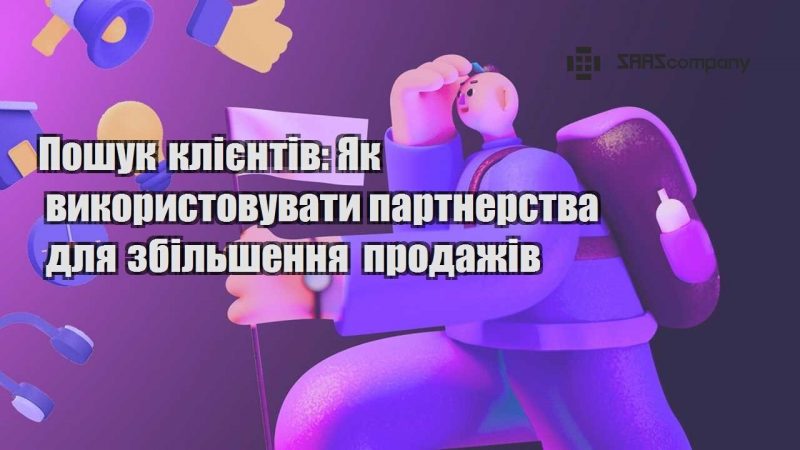 SAAScompany

Пошук клієнтів: Як використовувати партнерства для збільшення продажів